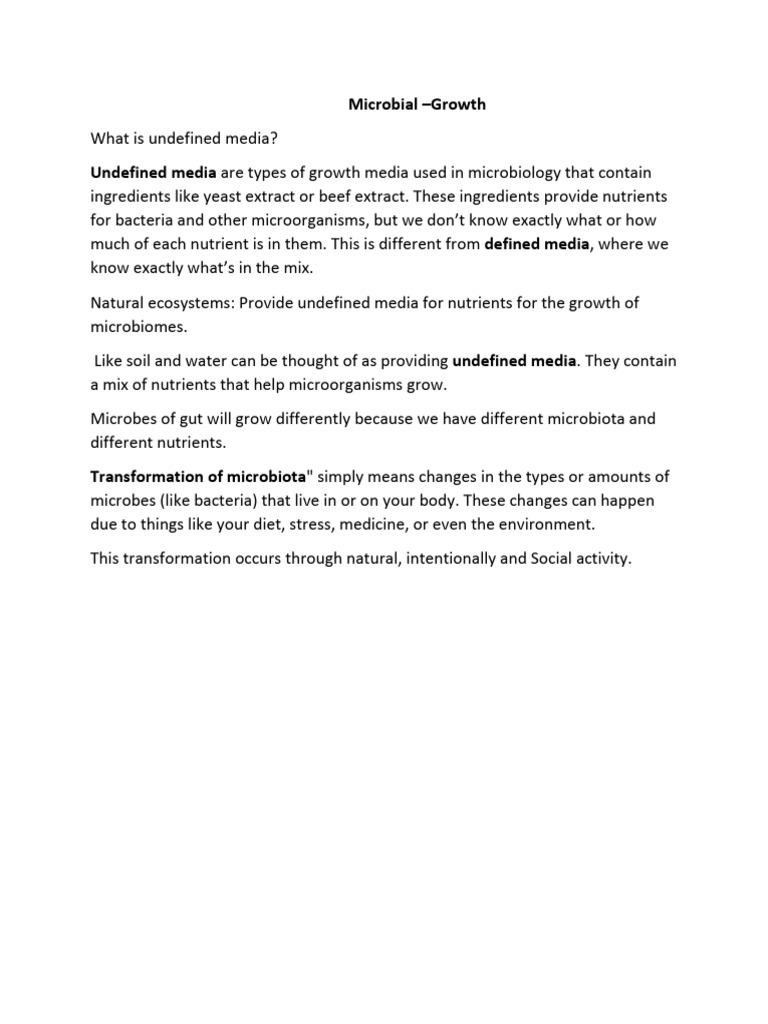 Microbial –Growth

What is undefined media?

Undefined media are types of growth media used in microbiology that contain ingredients like yeast extract or beef extract. These ingredients provide nutrients for bacteria and other microorganisms, but we don't know exactly what or how much of each nutrient is in them. This is different from defined media, where we know exactly what's in the mix.

Natural ecosystems: Provide undefined media for nutrients for the growth of microbiomes.

Like soil and water can be thought of as providing undefined media. They contain a mix of nutrients that help microorganisms grow.

Microbes of gut will grow differently because we have different microbiota and different nutrients.

Transformation of microbiota" simply means changes in the types or amounts of microbes (like bacteria) that live in or on your body. These changes can happen due to things like your diet, stress, medicine, or even the environment.

This transformation occurs through natural, intentionally and Social activity.